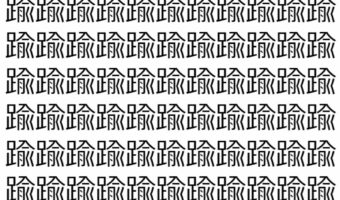 踰踰踰踰踰踰踰踰踰踰踰
踰踰踰踰踰踰踰踰踰踰踰
踰踰踰踰踰踰踰踰踰踰踰
踰踰踰踰踰踰踰踰踰踰踰
踰踰踰踰踰踰踰踰踰踰踰
踰踰踰踰踰踰踰踰踰踰踰